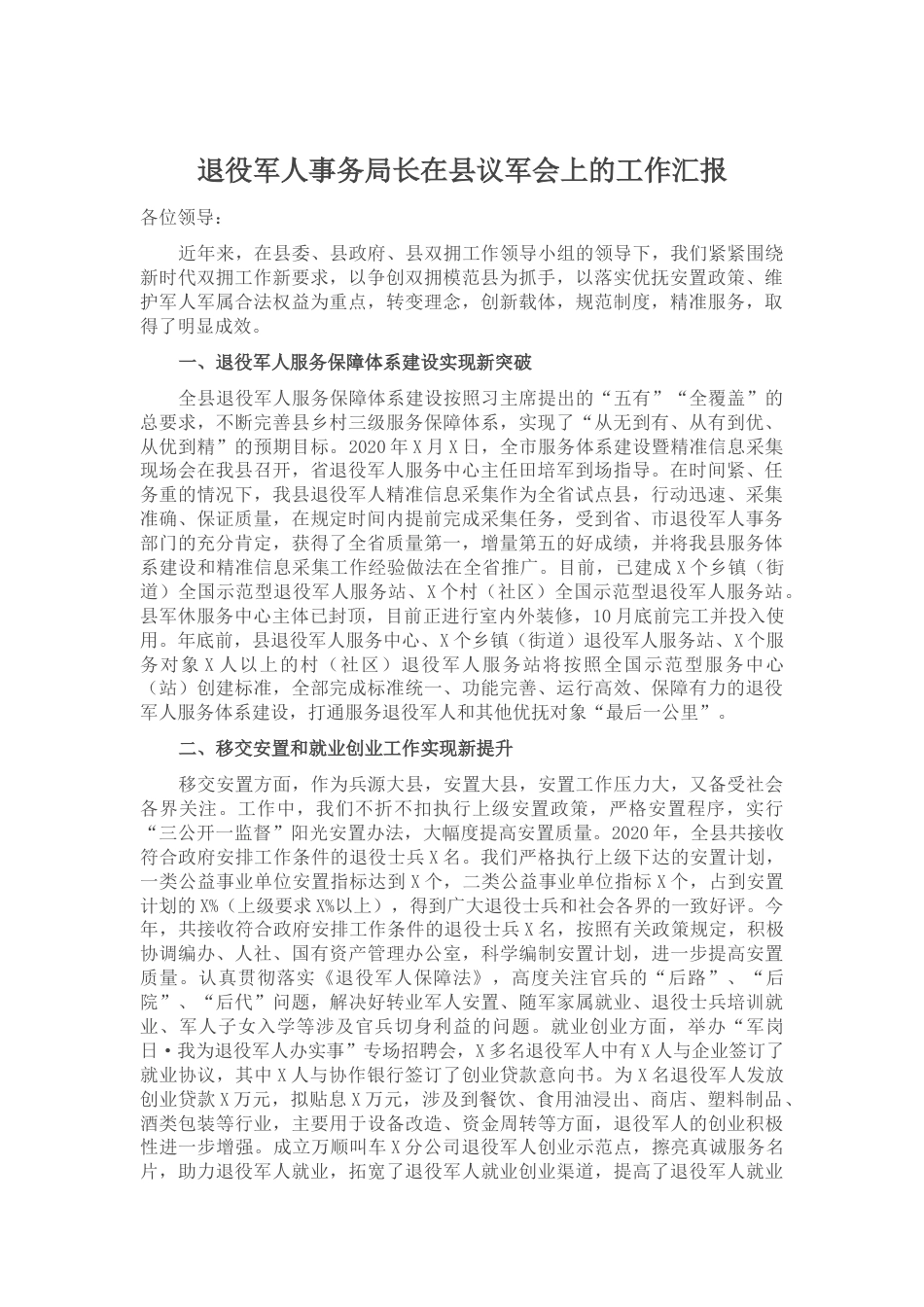 退役军人事务局长在县议军会上的工作汇报

各位领导：

近年来，在县委、县政府、县双拥工作领导小组的领导下，我们紧紧围绕新时代双拥工作新要求，以争创双拥模范县为抓手，以落实优抚安置政策、维护军人军属合法权益为重点，转变理念，创新载体，规范制度，精准服务，取得了明显成效。

一、退役军人服务保障体系建设实现新突破

全县退役军人服务保障体系建设按照习主席提出的“五有”“全覆盖”的总要求，不断完善县乡村三级服务保障体系，实现了“从无到有、从有到优、从优到精”的预期目标。2020年X月X日，全市服务体系建设暨精准信息采集现场会在我县召开，省退役军人服务中心主任田培军到场指导。在时间紧、任务重的情况下，我县退役军人精准信息采集作为全省试点县，行动迅速、采集准确、保证质量，在规定时间内提前完成采集任务，受到省、市退役军人事务部门的充分肯定，获得了全省质量第一，增量第五的好成绩，并将我县服务体系建设和精准信息采集工作经验做法在全省推广。目前，已建成X个乡镇（街道）全国示范型退役军人服务站、X个村（社区）全国示范型退役军人服务站。县军休服务中心主体已封顶，目前正进行室内外装修，10月底前完工并投入使用。年底前，县退役军人服务中心、X个乡镇（街道）退役军人服务站、X个服务对象X人以上的村（社区）退役军人服务站将按照全国示范型服务中心（站）创建标准，全部完成标准统一、功能完善、运行高效、保障有力的退役军人服务体系建设，打通服务退役军人和其他优抚对象“最后一公里”。

二、移交安置和就业创业工作实现新提升

移交安置方面，作为兵源大县，安置大县，安置工作压力大，又备受社会各界关注。工作中，我们不折不扣执行上级安置政策，严格安置程序，实行“三公开一监督”阳光安置办法，大幅度提高安置质量。2020年，全县共接收符合政府安排工作条件的退役士兵X名。我们严格执行上级下达的安置计划，一类公益事业单位安置指标达到X个，二类公益事业单位指标X个，占到安置计划的X%（上级要求X%以上），得到广大退役士兵和社会各界的一致好评。今年，共接收符合政府安排工作条件的退役士兵X名，按照有关政策规定，积极协调编办、人社、国有资产管理办公室，科学编制安置计划，进一步提高安置质量。认真贯彻落实《退役军人保障法》，高度关注官兵的“后路”、“后院”、“后代”问题，解决好转业军人安置、随军家属就业、退役士兵培训就业、军人子女入学等涉及官兵切身利益的问题。就业创业方面，举办“军岗日·我为退役军人办实事”专场招聘会，X多名退役军人中有X人与企业签订了就业协议，其中X人与协作银行签订了创业贷款意向书。为X名退役军人发放创业贷款X万元，拟贴息X万元，涉及到餐饮、食用油浸出、商店、塑料制品、酒类包装等行业，主要用于设备改造、资金周转等方面，退役军人的创业积极性进一步增强。成立万顺叫车X分公司退役军人创业示范点，擦亮真诚服务名片，助力退役军人就业，拓宽了退役军人就业创业渠道，提高了退役军人就业